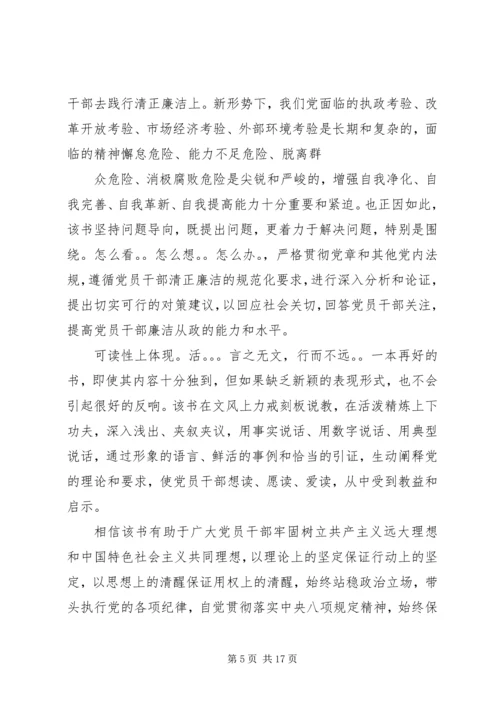 干部去践行清正廉洁上。新形势下，我们党面临的执政考验、改革开放考验、市场经济考验、外部环境考验是长期和复杂的，面临的精神懈怠危险、能力不足危险、脱离群

众危险、消极腐败危险是尖锐和严峻的，增强自我净化、自我完善、自我革新、自我提高能力十分重要和紧迫。也正因如此，该书坚持问题导向，既提出问题，更着力于解决问题，特别是围绕。怎么看。。怎么想。。怎么办。，严格贯彻党章和其他党内法规，遵循党员干部清正廉洁的规范化要求，进行深入分析和论证，提出切实可行的对策建议，以回应社会关切，回答党员干部关注，提高党员干部廉洁从政的能力和水平。

可读性上体现。活。。。言之无文，行而不远。。一本再好的书，即使其内容十分独到，但如果缺乏新颖的表现形式，也不会引起很好的反响。该书在文风上力戒刻板说教，在活泼精炼上下功夫，深入浅出、夹叙夹议，用事实说话、用数字说话、用典型说话，通过形象的语言、鲜活的事例和恰当的引证，生动阐释党的理论和要求，使党员干部想读、愿读、爱读，从中受到教益和启示。

相信该书有助于广大党员干部牢固树立共产主义远大理想和中国特色社会主义共同理想，以理论上的坚定保证行动上的坚定，以思想上的清醒保证用权上的清醒，始终站稳政治立场，带头执行党的各项纪律，自觉贯彻落实中央八项规定精神，始终保

第 5 页 共 17 页